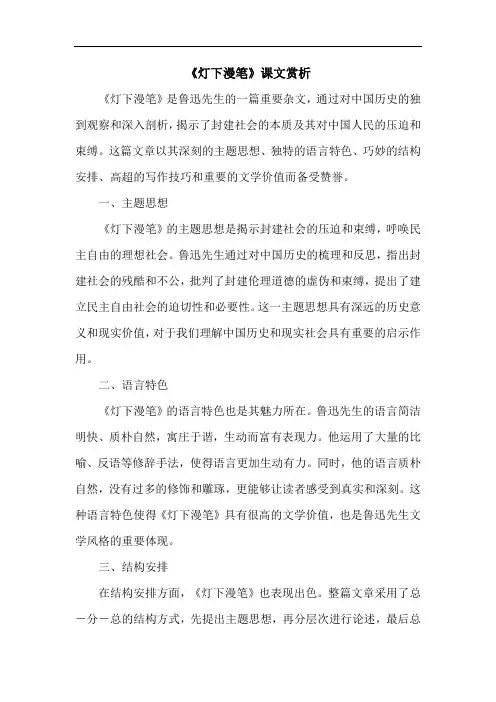 《灯下漫笔》课文赏析

《灯下漫笔》是鲁迅先生的一篇重要杂文，通过对中国历史的独到观察和深入剖析，揭示了封建社会的本质及其对中国人民的压迫和束缚。这篇文章以其深刻的主题思想、独特的语言特色、巧妙的结构安排、高超的写作技巧和重要的文学价值而备受赞誉。

一、主题思想

《灯下漫笔》的主题思想是揭示封建社会的压迫和束缚，呼唤民主自由的理想社会。鲁迅先生通过对中国历史的梳理和反思，指出封建社会的残酷和不公，批判了封建伦理道德的虚伪和束缚，提出了建立民主自由社会的迫切性和必要性。这一主题思想具有深远的历史意义和现实价值，对于我们理解中国历史和现实社会具有重要的启示作用。

二、语言特色

《灯下漫笔》的语言特色也是其魅力所在。鲁迅先生的语言简洁明快、质朴自然，寓庄于谐，生动而富有表现力。他运用了大量的比喻、反语等修辞手法，使得语言更加生动有力。同时，他的语言质朴自然，没有过多的修饰和雕琢，更能够让读者感受到真实和深刻。这种语言特色使得《灯下漫笔》具有很高的文学价值，也是鲁迅先生文学风格的重要体现。

三、结构安排

在结构安排方面，《灯下漫笔》也表现出色。整篇文章采用了总一分一总的结构方式，先提出主题思想，再分层次进行论述，最后总